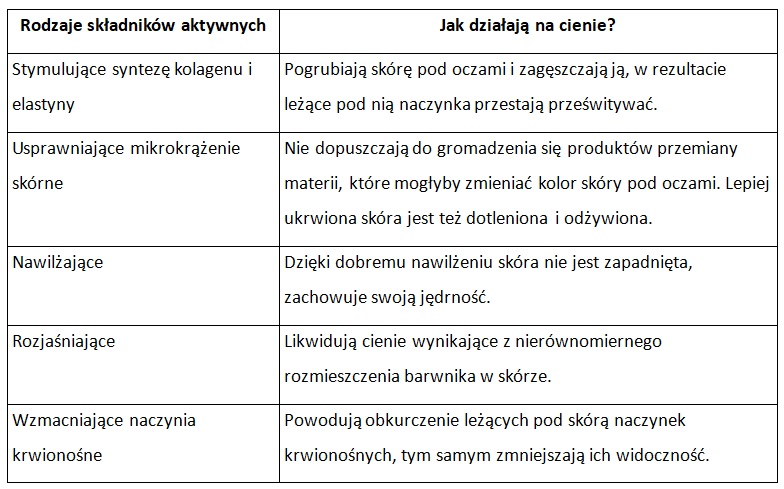 | Rodzaje składników aktywnych | Jak działają na cienie? |
|---|---|
| Stymulujące syntezę kolagenu i elastyny | Pogrubiają skórę pod oczami i zagęszczają ją, w rezultacie leżące pod nią naczynka przestają prześwitywać. |
| Usprawniające mikrokrążenie skórne | Nie dopuszczają do gromadzenia się produktów przemiany materii, które mogłyby zmieniać kolor skóry pod oczami. Lepiej ukrwiona skóra jest też dotleniona i odżywiona. |
| Nawilżające | Dzięki dobremu nawilżeniu skóra nie jest zapadnięta, zachowuje swoją jędrność. |
| Rozjaśniające | Likwidują cienie wynikające z nierównomiernego rozmieszczenia barwnika w skórze. |
| Wzmacniające naczynia krwionośne | Powodują obkurczenie leżących pod skórą naczynek krwionośnych, tym samym zmniejszają ich widoczność. |